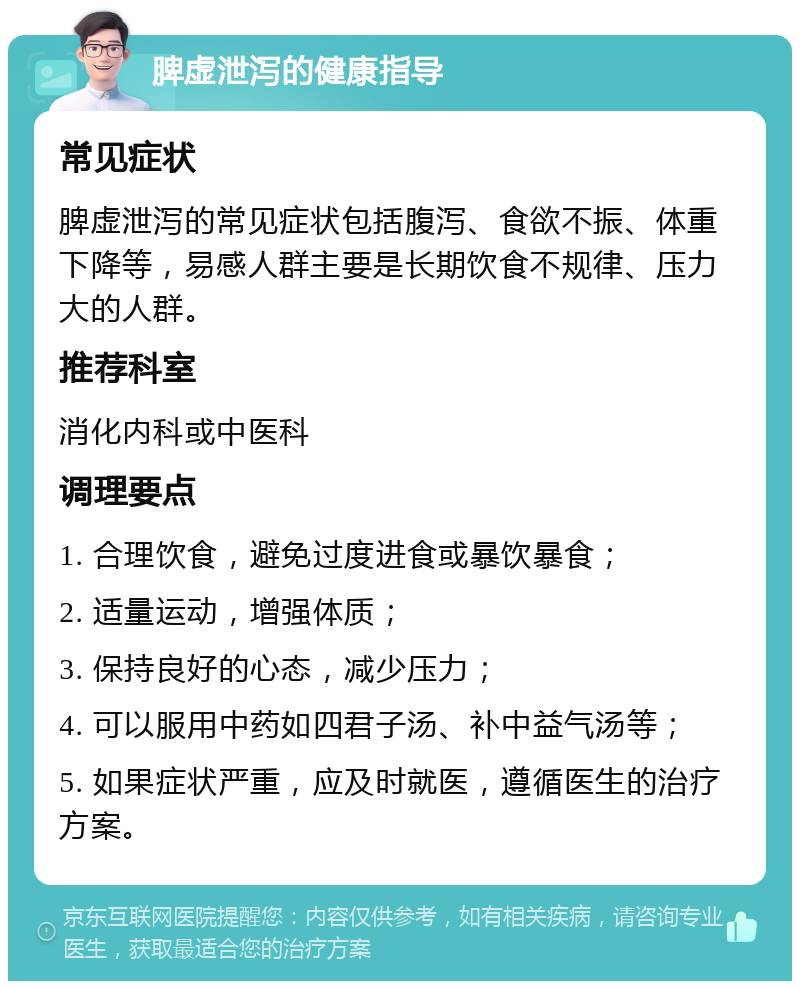 脾虚泄泻的健康指导

常见症状

脾虚泄泻的常见症状包括腹泻、食欲不振、体重下降等，易感人群主要是长期饮食不规律、压力大的人群。

推荐科室

消化内科或中医科

调理要点

1. 合理饮食，避免过度进食或暴饮暴食；

2. 适量运动，增强体质；

3. 保持良好的心态，减少压力；

4. 可以服用中药如四君子汤、补中益气汤等；

5. 如果症状严重，应及时就医，遵循医生的治疗方案。

京东互联网医院提醒您：内容仅供参考，如有相关疾病，请咨询专业医生，获取最适合您的治疗方案